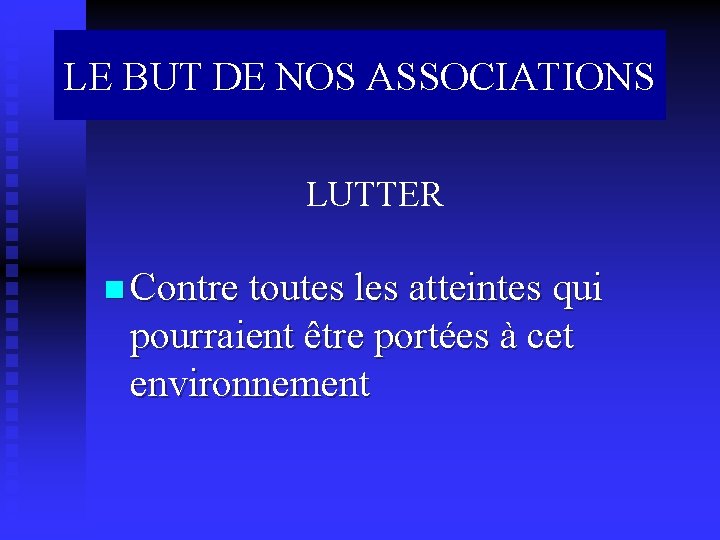 LE BUT DE NOS ASSOCIATIONS

LUTTER

Contre toutes les atteintes qui pourraient être portées à cet environnement